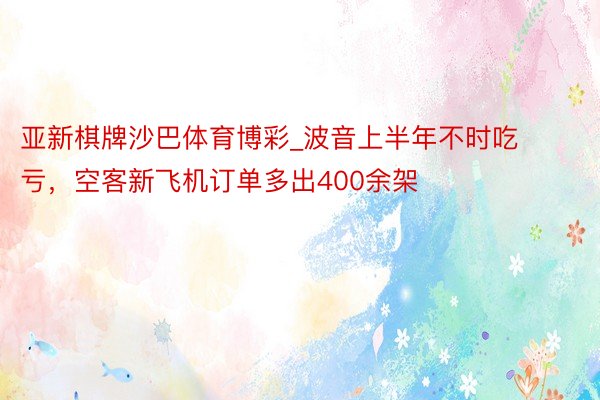 亚新棋牌沙巴体育博彩_波音上半年不时吃亏，空客新飞机订单多出400余架